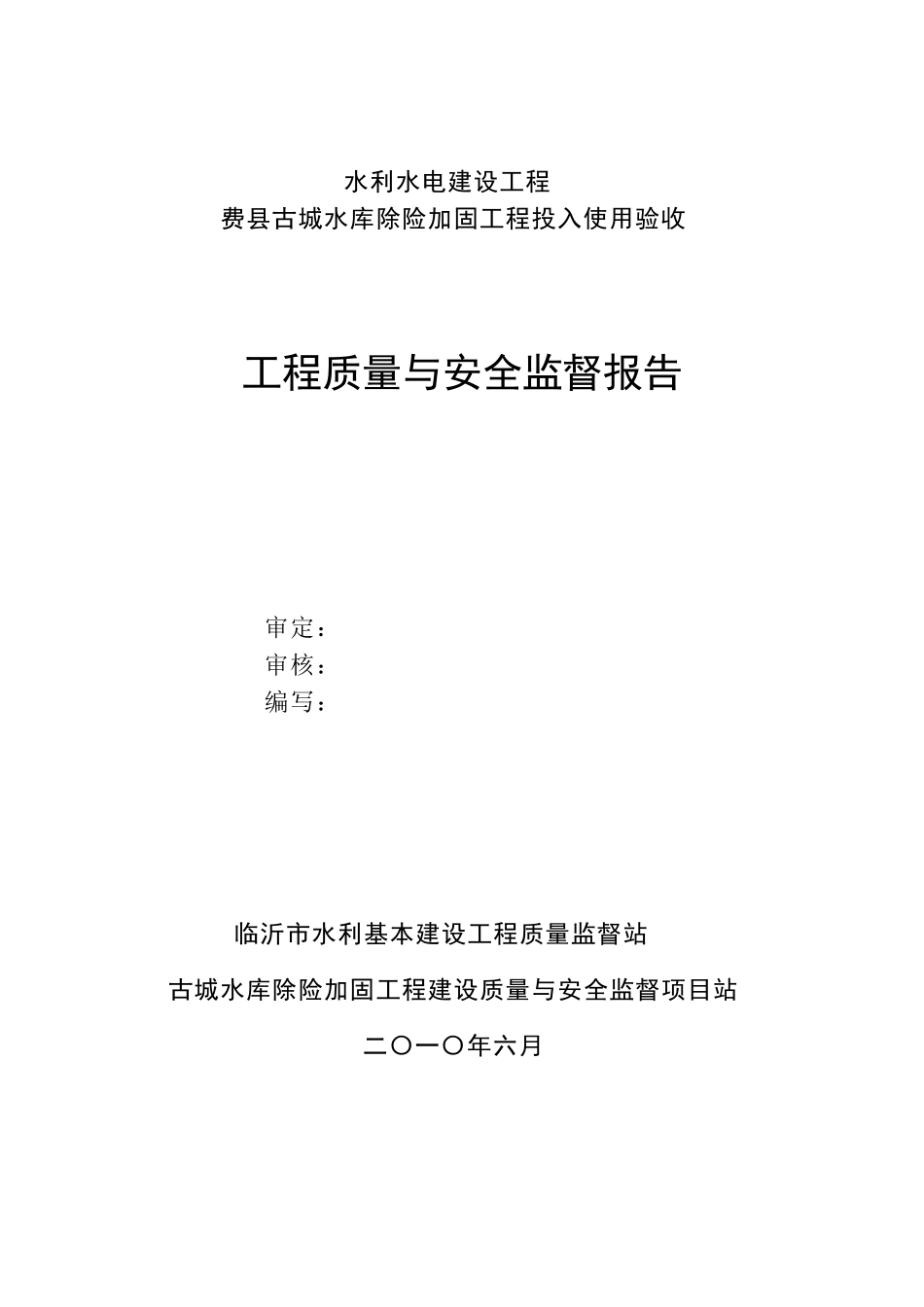 水利水电建设工程
费县古城水库除险加固工程投入使用验收

工程质量与安全监督报告

审定：
审核：
编写：

临沂市水利基本建设工程质量监督站

古城水库除险加固工程建设质量与安全监督项目站

二〇一〇年六月